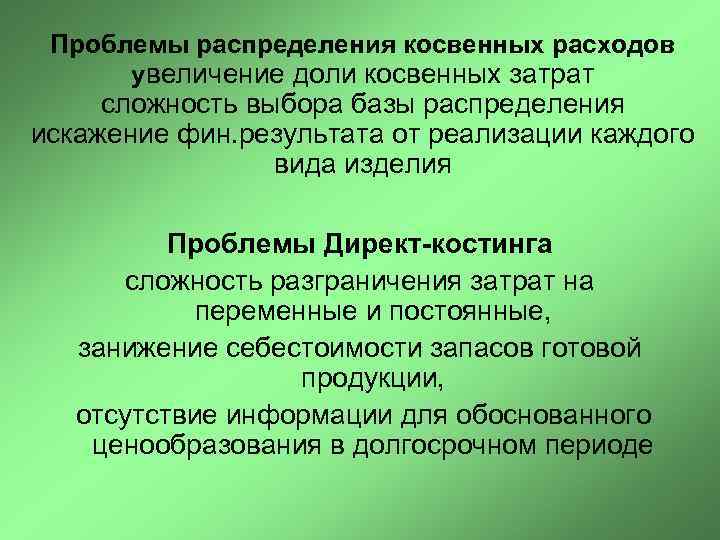 Проблемы распределения косвенных расходов
увеличение доли косвенных затрат
сложность выбора базы распределения
искажение фин.результата от реализации каждого вида изделия

Проблемы Директ-костинга
сложность разграничения затрат на переменные и постоянные,
занижение себестоимости запасов готовой продукции,
отсутствие информации для обоснованного ценообразования в долгосрочном периоде